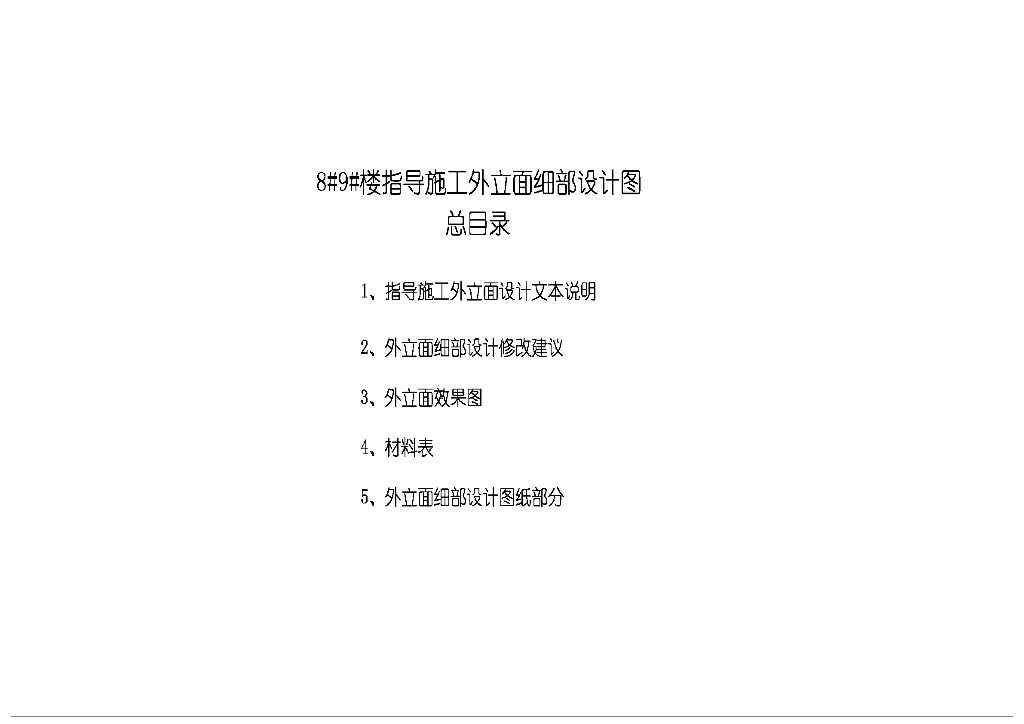 8#9#楼指导施工外立面细部设计图
总目录

1、指导施工外立面设计文本说明

2、外立面细部设计修改建议

3、外立面效果图

4、材料表

5、外立面细部设计图纸部分